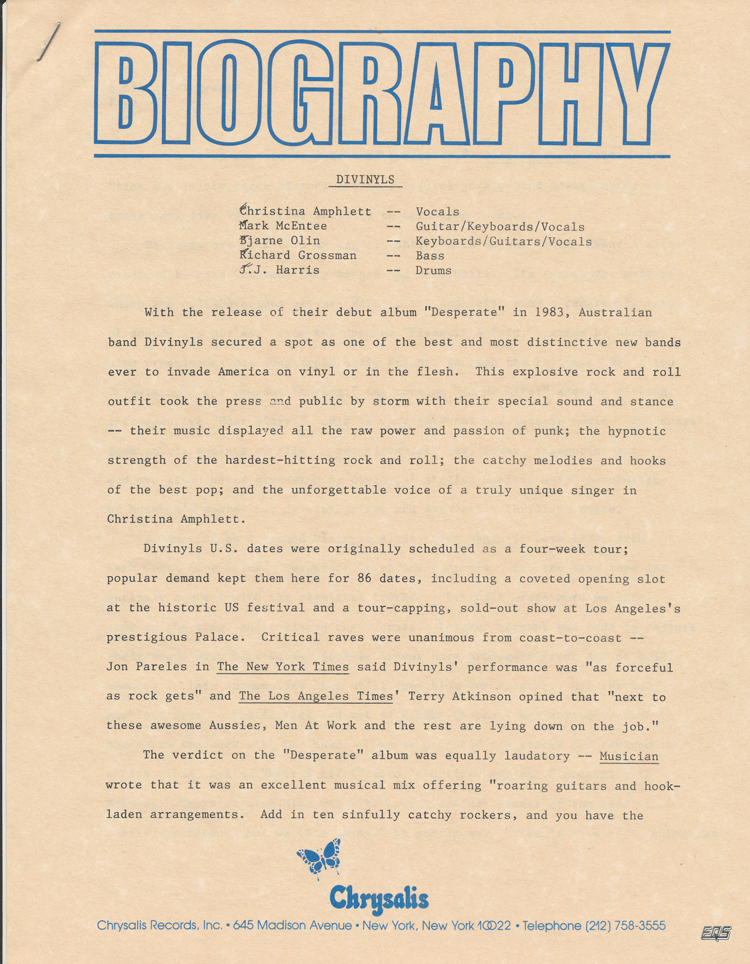 BIOGRAPHY

DIVINYLS

Christina Amphlett -- Vocals
Mark McEntee -- Guitar/Keyboards/Vocals
Bjarne Olin -- Keyboards/Guitars/Vocals
Richard Grossman -- Bass
J.J. Harris -- Drums

With the release of their debut album "Desperate" in 1983, Australian band Divinyls secured a spot as one of the best and most distinctive new bands ever to invade America on vinyl or in the flesh. This explosive rock and roll outfit took the press and public by storm with their special sound and stance -- their music displayed all the raw power and passion of punk; the hypnotic strength of the hardest-hitting rock and roll; the catchy melodies and hooks of the best pop; and the unforgettable voice of a truly unique singer in Christina Amphlett.

Divinyls U.S. dates were originally scheduled as a four-week tour; popular demand kept them here for 86 dates, including a coveted opening slot at the historic US festival and a tour-capping, sold-out show at Los Angeles's prestigious Palace. Critical raves were unanimous from coast-to-coast -- Jon Pareles in The New York Times said Divinyls' performance was "as forceful as rock gets" and The Los Angeles Times' Terry Atkinson opined that "next to these awesome Aussies, Men At Work and the rest are lying down on the job."

The verdict on the "Desperate" album was equally laudatory -- Musician wrote that it was an excellent musical mix offering "roaring guitars and hook-laden arrangements. Add in ten sinfully catchy rockers, and you have the

Chrysalis

Chrysalis Records, Inc. • 645 Madison Avenue • New York, New York 10022 • Telephone (212) 758-3555

EQS